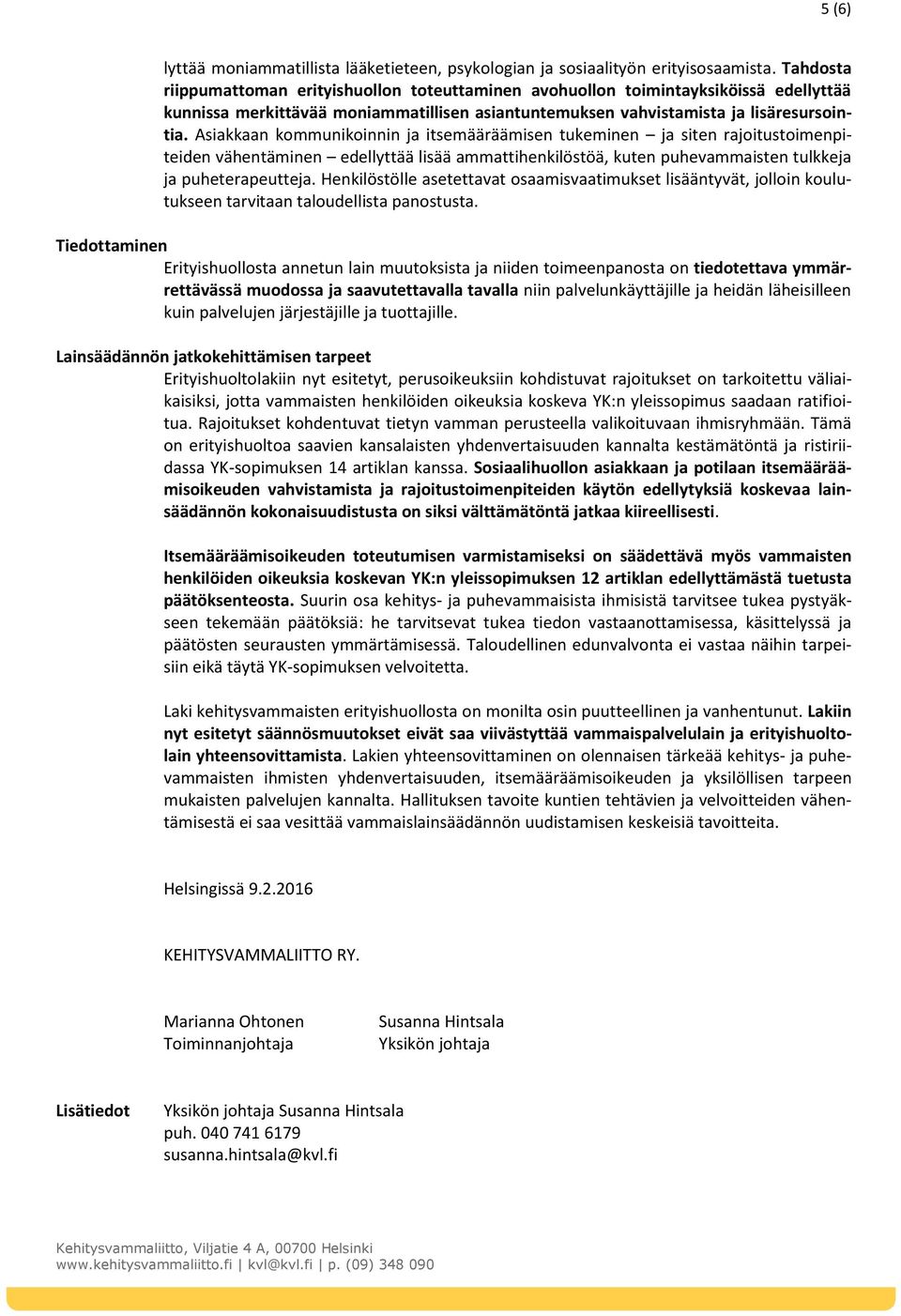 5 (6)

lyttää moniammatillista lääketieteen, psykologian ja sosiaalityön erityisosaamista. Tahdosta riippumattoman erityishuollon toteuttaminen avohuollon toimintayksiköissä edellyttää kunnissa merkittävää moniammatillisen asiantuntemuksen vahvistamista ja lisäresursointia. Asiakkaan kommunikoinnin ja itsemääräämisen tukeminen – ja siten rajoitustoimenpiteiden vähentäminen – edellyttää lisää ammattihenkilöstöä, kuten puhevammaisten tulkkeja ja puheterapeutteja. Henkilöstölle asetettavat osaamisvaatimukset lisääntyvät, jolloin koulutukseen tarvitaan taloudellista panostusta.

Tiedottaminen

Erityishuollosta annetun lain muutoksista ja niiden toimeenpanosta on tiedotettava ymmärrettävässä muodossa ja saavutettavalla tavalla niin palvelunkäyttäjille ja heidän läheisilleen kuin palvelujen järjestäjille ja tuottajille.

Lainsäädännön jatkokehittämisen tarpeet

Erityishuoltolakiin nyt esitetyt, perusoikeuksiin kohdistuvat rajoitukset on tarkoitettu väliaikaisiksi, jotta vammaisten henkilöiden oikeuksia koskeva YK:n yleissopimus saadaan ratifioitua. Rajoitukset kohdentuvat tietyn vamman perusteella valikoituvaan ihmisryhmään. Tämä on erityishuoltoa saavien kansalaisten yhdenvertaisuuden kannalta kestämätöntä ja ristiriidassa YK-sopimuksen 14 artiklan kanssa. Sosiaalihuollon asiakkaan ja potilaan itsemääräämisoikeuden vahvistamista ja rajoitustoimenpiteiden käytön edellytyksiä koskevaa lainsäädännön kokonaisuudistusta on siksi välttämätöntä jatkaa kiireellisesti.

Itsemääräämisoikeuden toteutumisen varmistamiseksi on säädettävä myös vammaisten henkilöiden oikeuksia koskevan YK:n yleissopimuksen 12 artiklan edellyttämästä tuetusta päätöksenteosta. Suurin osa kehitys- ja puhevammaisista ihmisistä tarvitsee tukea pystyäkseen tekemään päätöksiä: he tarvitsevat tukea tiedon vastaanottamisessa, käsittelyssä ja päätösten seurausten ymmärtämisessä. Taloudellinen edunvalvonta ei vastaa näihin tarpeisiin eikä täytä YK-sopimuksen velvoitetta.

Laki kehitysvammaisten erityishuollosta on monilta osin puutteellinen ja vanhentunut. Lakiin nyt esitetyt säännösmuutokset eivät saa viivästyttää vammaispalvelulain ja erityishuoltolain yhteensovittamista. Lakien yhteensovittaminen on olennaisen tärkeää kehitys- ja puhevammaisten ihmisten yhdenvertaisuuden, itsemääräämisoikeuden ja yksilöllisen tarpeen mukaisten palvelujen kannalta. Hallituksen tavoite kuntien tehtävien ja velvoitteiden vähentämisestä ei saa vesittää vammaislainsäädännön uudistamisen keskeisiä tavoitteita.

Helsingissä 9.2.2016

KEHITYSVAMMALIITTO RY.

Marianna Ohtonen
Toiminnanjohtaja

Susanna Hintsala
Yksikön johtaja

Lisätiedot

Yksikön johtaja Susanna Hintsala
puh. 040 741 6179
susanna.hintsala@kvl.fi

Kehitysvammaliitto, Viljatie 4 A, 00700 Helsinki
www.kehitysvammaliitto.fi | kvl@kvl.fi | p. (09) 348 090